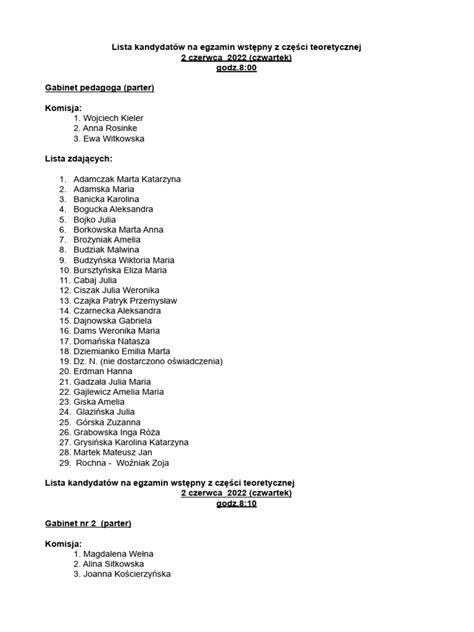 Lista kandydatów na egzamin wstępny z części teoretycznej
2 czerwca 2022 (czwartek)
godz.8:00

Gabinet pedagoga (parter)

Komisja:
1. Wojciech Kieler
2. Anna Rosinke
3. Ewa Witkowska

Lista zdających:

1. Adamczak Marta Katarzyna
2. Adamska Maria
3. Banicka Karolina
4. Bogucka Aleksandra
5. Bojko Julia
6. Borkowska Marta Anna
7. Brożyniak Amelia
8. Budziak Malwina
9. Budzyńska Wiktoria Maria
10. Bursztyńska Eliza Maria
11. Cabaj Julia
12. Ciszak Julia Weronika
13. Czajka Patryk Przemysław
14. Czarnecka Aleksandra
15. Dajnowska Gabriela
16. Dams Weronika Maria
17. Domańska Natasza
18. Dziemianko Emilia Marta
19. Dz. N. (nie dostarczono oświadczenia)
20. Erdman Hanna
21. Gadzała Julia Maria
22. Gajlewicz Amelia Maria
23. Giska Amelia
24. Glazińska Julia
25. Górska Zuzanna
26. Grabowska Inga Róża
27. Grysińska Karolina Katarzyna
28. Martek Mateusz Jan
29. Rochna - Woźniak Zoja

Lista kandydatów na egzamin wstępny z części teoretycznej
2 czerwca 2022 (czwartek)
godz.8:10

Gabinet nr 2 (parter)

Komisja:
1. Magdalena Wełna
2. Alina Sitkowska
3. Joanna Kościerzyńska